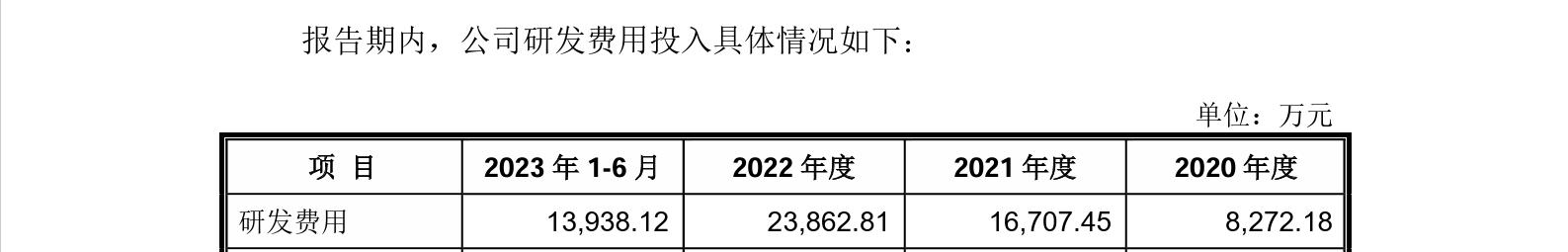 报告期内，公司研发费用投入具体情况如下：

单位：万元

| 项 目 | 2023 年 1-6 月 | 2022 年度 | 2021 年度 | 2020 年度 |
|---|---|---|---|---|
| 研发费用 | 13,938.12 | 23,862.81 | 16,707.45 | 8,272.18 |